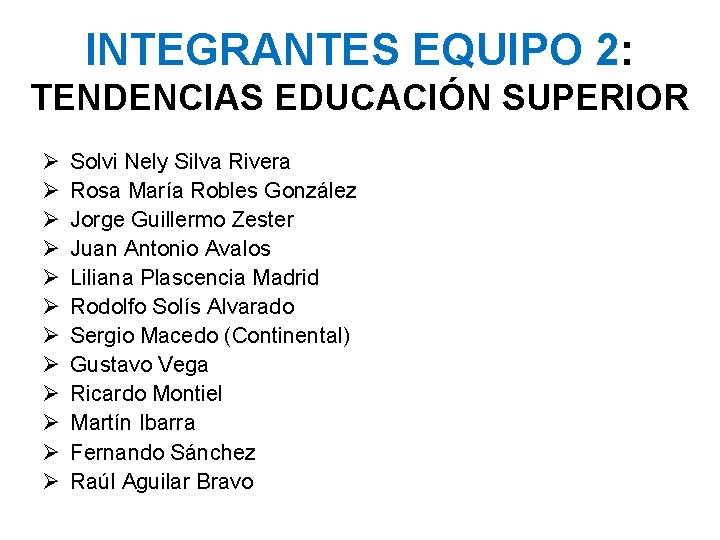 INTEGRANTES EQUIPO 2:
TENDENCIAS EDUCACIÓN SUPERIOR

➢ Solvi Nely Silva Rivera
➢ Rosa María Robles González
➢ Jorge Guillermo Zester
➢ Juan Antonio Avalos
➢ Liliana Plascencia Madrid
➢ Rodolfo Solís Alvarado
➢ Sergio Macedo (Continental)
➢ Gustavo Vega
➢ Ricardo Montiel
➢ Martín Ibarra
➢ Fernando Sánchez
➢ Raúl Aguilar Bravo